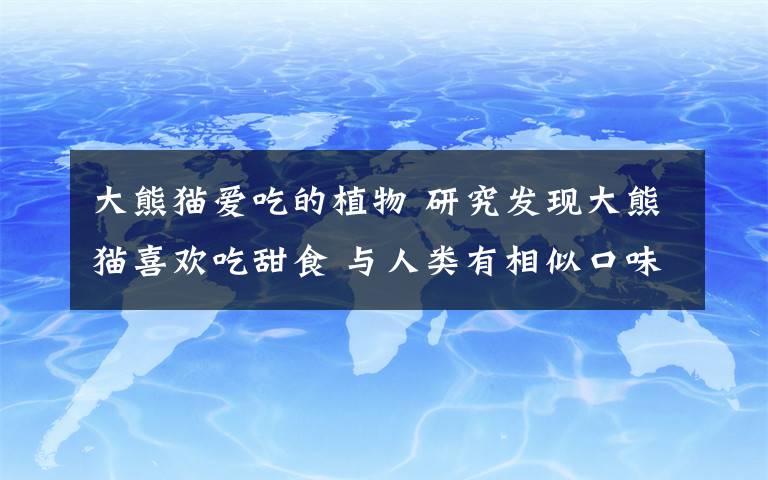 大熊猫爱吃的植物 研究发现大熊猫喜欢吃甜食 与人类有相似口味